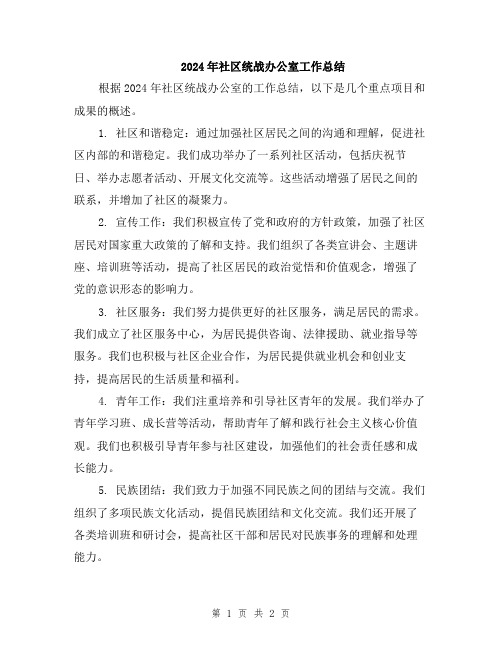 2024年社区统战办公室工作总结

根据2024年社区统战办公室的工作总结，以下是几个重点项目和成果的概述。

1. 社区和谐稳定：通过加强社区居民之间的沟通和理解，促进社区内部的和谐稳定。我们成功举办了一系列社区活动，包括庆祝节日、举办志愿者活动、开展文化交流等。这些活动增强了居民之间的联系，并增加了社区的凝聚力。

2. 宣传工作：我们积极宣传了党和政府的方针政策，加强了社区居民对国家重大政策的了解和支持。我们组织了各类宣讲会、主题讲座、培训班等活动，提高了社区居民的政治觉悟和价值观念，增强了党的意识形态的影响力。

3. 社区服务：我们努力提供更好的社区服务，满足居民的需求。我们成立了社区服务中心，为居民提供咨询、法律援助、就业指导等服务。我们也积极与社区企业合作，为居民提供就业机会和创业支持，提高居民的生活质量和福利。

4. 青年工作：我们注重培养和引导社区青年的发展。我们举办了青年学习班、成长营等活动，帮助青年了解和践行社会主义核心价值观。我们也积极引导青年参与社区建设，加强他们的社会责任感和成长能力。

5. 民族团结：我们致力于加强不同民族之间的团结与交流。我们组织了多项民族文化活动，提倡民族团结和文化交流。我们还开展了各类培训班和研讨会，提高社区干部和居民对民族事务的理解和处理能力。

第 1 页 共 2 页